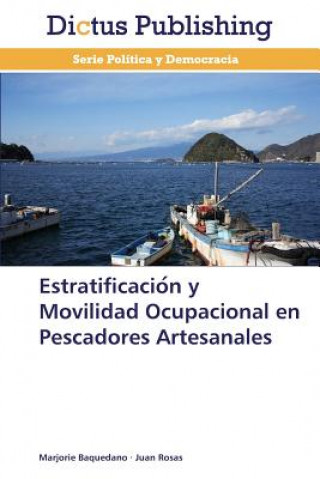 Dictus Publishing

Serie Política y Democracia

Estratificación y Movilidad Ocupacional en Pescadores Artesanales

Marjorie Baquedano · Juan Rosas